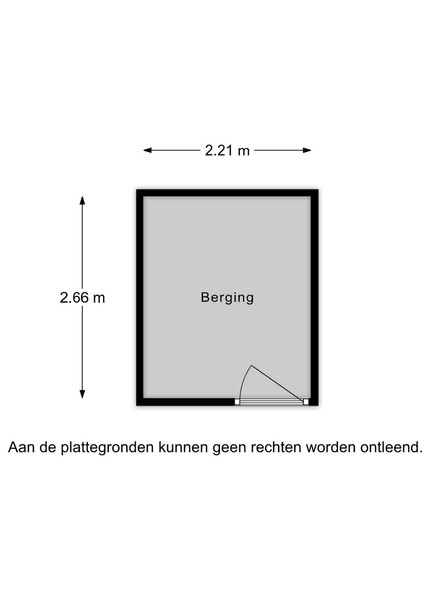 2.21 m

2.66 m

Berging

Aan de plattegronden kunnen geen rechten worden ontleend.